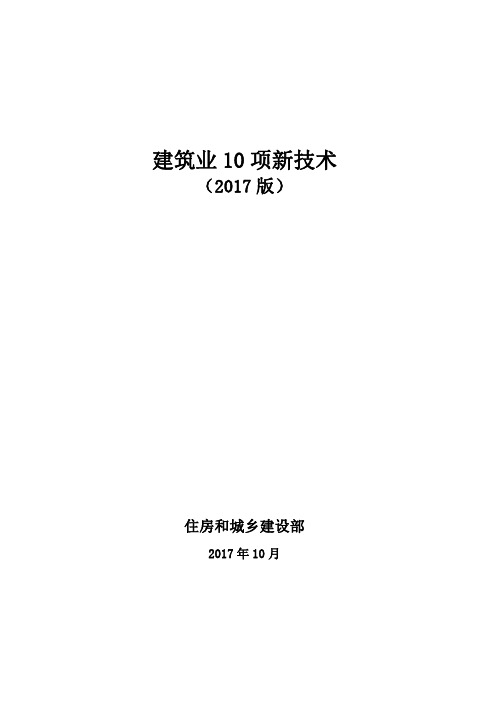 建筑业 10 项新技术
（2017 版）

住房和城乡建设部

2017 年 10 月